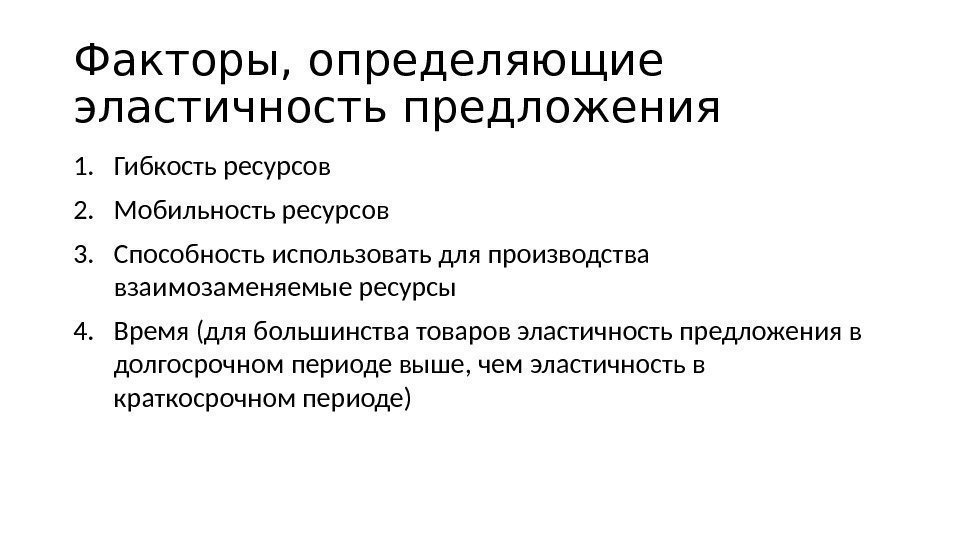 Факторы, определяющие эластичность предложения

1. Гибкость ресурсов
2. Мобильность ресурсов
3. Способность использовать для производства взаимозаменяемые ресурсы
4. Время (для большинства товаров эластичность предложения в долгосрочном периоде выше, чем эластичность в краткосрочном периоде)